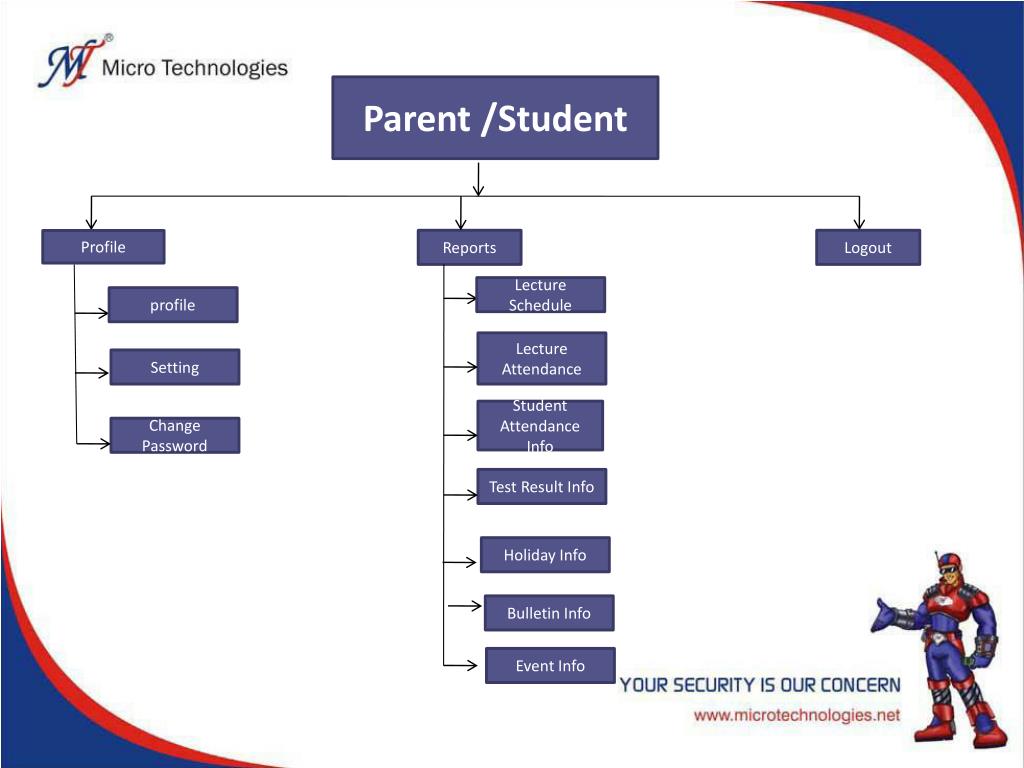 Micro Technologies

Parent /Student

Profile

profile

Setting

Change Password

Reports

Lecture Schedule

Lecture Attendance

Student Attendance Info

Test Result Info

Holiday Info

Bulletin Info

Event Info

Logout

YOUR SECURITY IS OUR CONCERN

www.microtechnologies.net